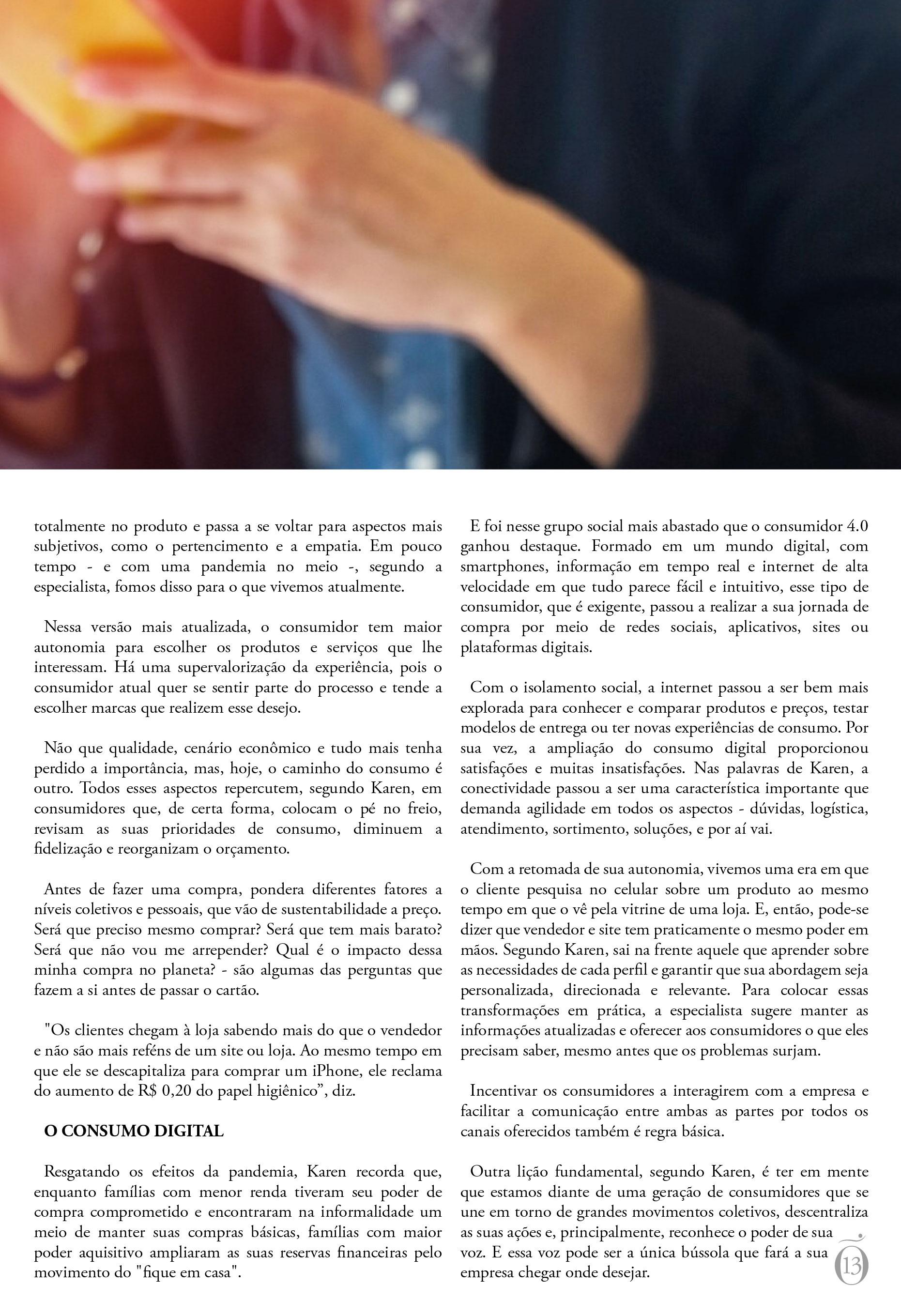 totalmente no produto e passa a se voltar para aspectos mais subjetivos, como o pertencimento e a empatia. Em pouco tempo - e com uma pandemia no meio -, segundo a especialista, fomos disso para o que vivemos atualmente.

Nessa versão mais atualizada, o consumidor tem maior autonomia para escolher os produtos e serviços que lhe interessam. Há uma supervalorização da experiência, pois o consumidor atual quer se sentir parte do processo e tende a escolher marcas que realizem esse desejo.

Não que qualidade, cenário econômico e tudo mais tenha perdido a importância, mas, hoje, o caminho do consumo é outro. Todos esses aspectos repercutem, segundo Karen, em consumidores que, de certa forma, colocam o pé no freio, revisam as suas prioridades de consumo, diminuem a fidelização e reorganizam o orçamento.

Antes de fazer uma compra, pondera diferentes fatores a níveis coletivos e pessoais, que vão de sustentabilidade a preço. Será que preciso mesmo comprar? Será que tem mais barato? Será que não vou me arrepender? Qual é o impacto dessa minha compra no planeta? - são algumas das perguntas que fazem a si antes de passar o cartão.

"Os clientes chegam à loja sabendo mais do que o vendedor e não são mais reféns de um site ou loja. Ao mesmo tempo em que ele se descapitaliza para comprar um iPhone, ele reclama do aumento de R$ 0,20 do papel higiênico", diz.

O CONSUMO DIGITAL

Resgatando os efeitos da pandemia, Karen recorda que, enquanto famílias com menor renda tiveram seu poder de compra comprometido e encontraram na informalidade um meio de manter suas compras básicas, famílias com maior poder aquisitivo ampliaram as suas reservas financeiras pelo movimento do "fique em casa".

E foi nesse grupo social mais abastado que o consumidor 4.0 ganhou destaque. Formado em um mundo digital, com smartphones, informação em tempo real e internet de alta velocidade em que tudo parece fácil e intuitivo, esse tipo de consumidor, que é exigente, passou a realizar a sua jornada de compra por meio de redes sociais, aplicativos, sites ou plataformas digitais.

Com o isolamento social, a internet passou a ser bem mais explorada para conhecer e comparar produtos e preços, testar modelos de entrega ou ter novas experiências de consumo. Por sua vez, a ampliação do consumo digital proporcionou satisfações e muitas insatisfações. Nas palavras de Karen, a conectividade passou a ser uma característica importante que demanda agilidade em todos os aspectos - dúvidas, logística, atendimento, sortimento, soluções, e por aí vai.

Com a retomada de sua autonomia, vivemos uma era em que o cliente pesquisa no celular sobre um produto ao mesmo tempo em que o vê pela vitrine de uma loja. E, então, pode-se dizer que vendedor e site tem praticamente o mesmo poder em mãos. Segundo Karen, sai na frente aquele que aprender sobre as necessidades de cada perfil e garantir que sua abordagem seja personalizada, direcionada e relevante. Para colocar essas transformações em prática, a especialista sugere manter as informações atualizadas e oferecer aos consumidores o que eles precisam saber, mesmo antes que os problemas surjam.

Incentivar os consumidores a interagirem com a empresa e facilitar a comunicação entre ambas as partes por todos os canais oferecidos também é regra básica.

Outra lição fundamental, segundo Karen, é ter em mente que estamos diante de uma geração de consumidores que se une em torno de grandes movimentos coletivos, descentraliza as suas ações e, principalmente, reconhece o poder de sua voz. E essa voz pode ser a única bússola que fará a sua empresa chegar onde desejar.

13